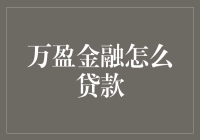 万盈金融怎么贷款